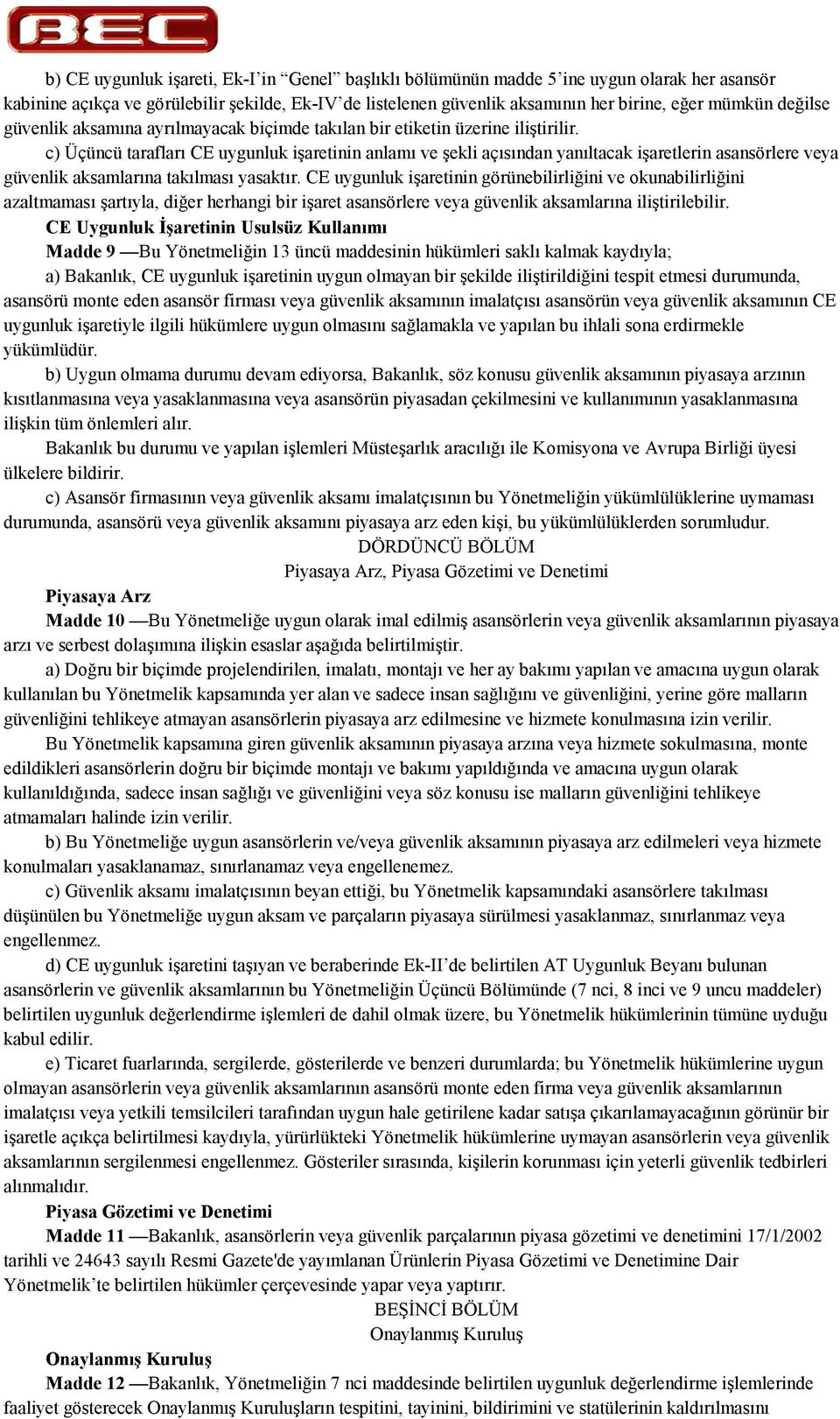 BEC

b) CE uygunluk işareti, Ek-I'in "Genel" başlıklı bölümünün madde 5'ine uygun olarak her asansör kabinine açıkça ve görülebilir şekilde, Ek-IV'de listelenen güvenlik aksamının her birine, eğer mümkün değilse güvenlik aksamına ayrılmayacak biçimde takılan bir etiketin üzerine iliştirilir.

c) Üçüncü tarafları CE uygunluk işaretinin anlamı ve şekli açısından yanıltacak işaretlerin asansörlere veya güvenlik aksamlarına takılması yasaktır. CE uygunluk işaretinin görünebilirliğini ve okunabilirliğini azaltmaması şartıyla, diğer herhangi bir işaret asansörlere veya güvenlik aksamlarına iliştirilebilir.

CE Uygunluk İşaretinin Usulsüz Kullanımı

Madde 9 —Bu Yönetmeliğin 13 üncü maddesinin hükümleri saklı kalmak kaydıyla;

a) Bakanlık, CE uygunluk işaretinin uygun olmayan bir şekilde iliştirildiğini tespit etmesi durumunda, asansörü monte eden asansör firması veya güvenlik aksamının imalatçısı asansörün veya güvenlik aksamının CE uygunluk işaretiyle ilgili hükümlere uygun olmasını sağlamakla ve yapılan bu ihlali sona erdirmekle yükümlüdür.

b) Uygun olmama durumu devam ediyorsa, Bakanlık, söz konusu güvenlik aksamının piyasaya arzının kısıtlanmasına veya yasaklanmasına veya asansörün piyasadan çekilmesini ve kullanımının yasaklanmasına ilişkin tüm önlemleri alır.

Bakanlık bu durumu ve yapılan işlemleri Müsteşarlık aracılığı ile Komisyona ve Avrupa Birliği üyesi ülkelere bildirir.

c) Asansör firmasının veya güvenlik aksamı imalatçısının bu Yönetmeliğin yükümlülüklerine uymaması durumunda, asansörü veya güvenlik aksamını piyasaya arz eden kişi, bu yükümlülüklerden sorumludur.

DÖRDÜNCÜ BÖLÜM
Piyasaya Arz, Piyasa Gözetimi ve Denetimi

Piyasaya Arz

Madde 10 —Bu Yönetmeliğe uygun olarak imal edilmiş asansörlerin veya güvenlik aksamlarının piyasaya arzı ve serbest dolaşımına ilişkin esaslar aşağıda belirtilmiştir.

a) Doğru bir biçimde projelendirilen, imalatı, montajı ve her ay bakımı yapılan ve amacına uygun olarak kullanılan bu Yönetmelik kapsamında yer alan ve sadece insan sağlığını ve güvenliğini, yerine göre malların güvenliğini tehlikeye atmayan asansörlerin piyasaya arz edilmesine ve hizmete konulmasına izin verilir.

Bu Yönetmelik kapsamına giren güvenlik aksamının piyasaya arzına veya hizmete sokulmasına, monte edildikleri asansörlerin doğru bir biçimde montajı ve bakımı yapıldığında ve amacına uygun olarak kullanıldığında, sadece insan sağlığı ve güvenliğini veya söz konusu ise malların güvenliğini tehlikeye atmamaları halinde izin verilir.

b) Bu Yönetmeliğe uygun asansörlerin ve/veya güvenlik aksamının piyasaya arz edilmeleri veya hizmete konulmaları yasaklanamaz, sınırlanamaz veya engellenemez.

c) Güvenlik aksamı imalatçısının beyan ettiği, bu Yönetmelik kapsamındaki asansörlere takılması düşünülen bu Yönetmeliğe uygun aksam ve parçaların piyasaya sürülmesi yasaklanmaz, sınırlanmaz veya engellenmez.

d) CE uygunluk işaretini taşıyan ve beraberinde Ek-II'de belirtilen AT Uygunluk Beyanı bulunan asansörlerin ve güvenlik aksamlarının bu Yönetmeliğin Üçüncü Bölümünde (7 nci, 8 inci ve 9 uncu maddeler) belirtilen uygunluk değerlendirme işlemleri de dahil olmak üzere, bu Yönetmelik hükümlerinin tümüne uyduğu kabul edilir.

e) Ticaret fuarlarında, sergilerde, gösterilerde ve benzeri durumlarda; bu Yönetmelik hükümlerine uygun olmayan asansörlerin veya güvenlik aksamlarının asansörü monte eden firma veya güvenlik aksamlarının imalatçısı veya yetkili temsilcileri tarafından uygun hale getirilene kadar satışa çıkarılamayacağının görünür bir işaretle açıkça belirtilmesi kaydıyla, yürürlükteki Yönetmelik hükümlerine uymayan asansörlerin veya güvenlik aksamlarının sergilenmesi engellenmez. Gösteriler sırasında, kişilerin korunması için yeterli güvenlik tedbirleri alınmalıdır.

Piyasa Gözetimi ve Denetimi

Madde 11 —Bakanlık, asansörlerin veya güvenlik parçalarının piyasa gözetimi ve denetimini 17/1/2002 tarihli ve 24643 sayılı Resmi Gazete'de yayımlanan Ürünlerin Piyasa Gözetimi ve Denetimine Dair Yönetmelik'te belirtilen hükümler çerçevesinde yapar veya yaptırır.

BEŞİNCİ BÖLÜM
Onaylanmış Kuruluş

Onaylanmış Kuruluş

Madde 12 —Bakanlık, Yönetmeliğin 7 nci maddesinde belirtilen uygunluk değerlendirme işlemlerinde faaliyet gösterecek Onaylanmış Kuruluşların tespitini, tayinini, bildirimini ve statülerinin kaldırılmasını